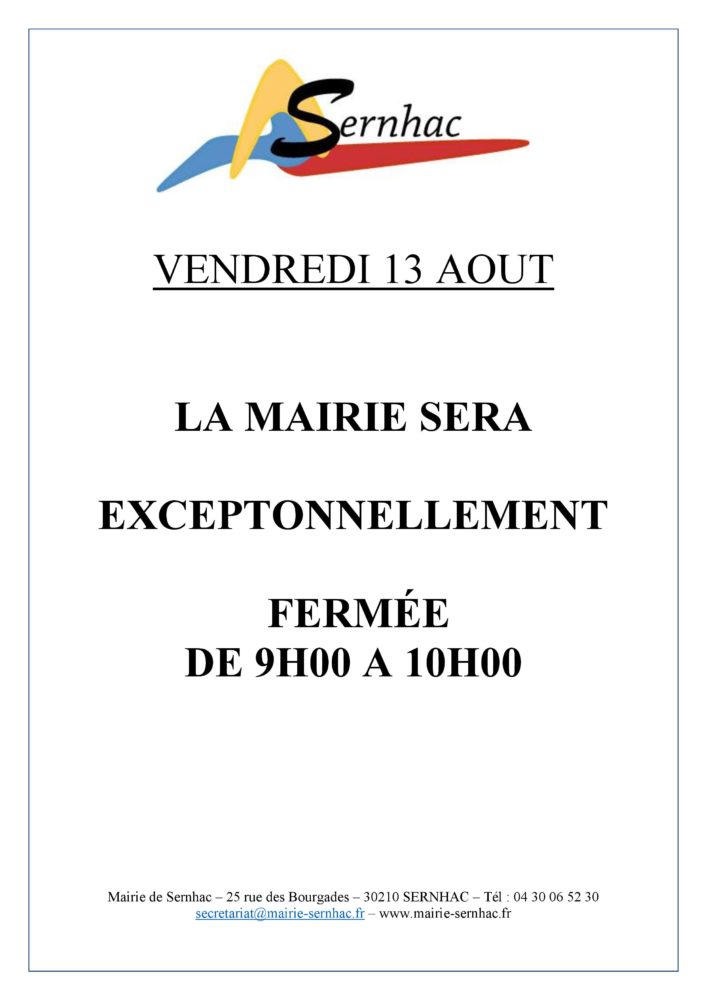 Sernhac

VENDREDI 13 AOUT

LA MAIRIE SERA

EXCEPTONNELLEMENT

FERMÉE
DE 9H00 A 10H00

Mairie de Sernhac – 25 rue des Bourgades – 30210 SERNHAC – Tél : 04 30 06 52 30
secretariat@mairie-sernhac.fr – www.mairie-sernhac.fr